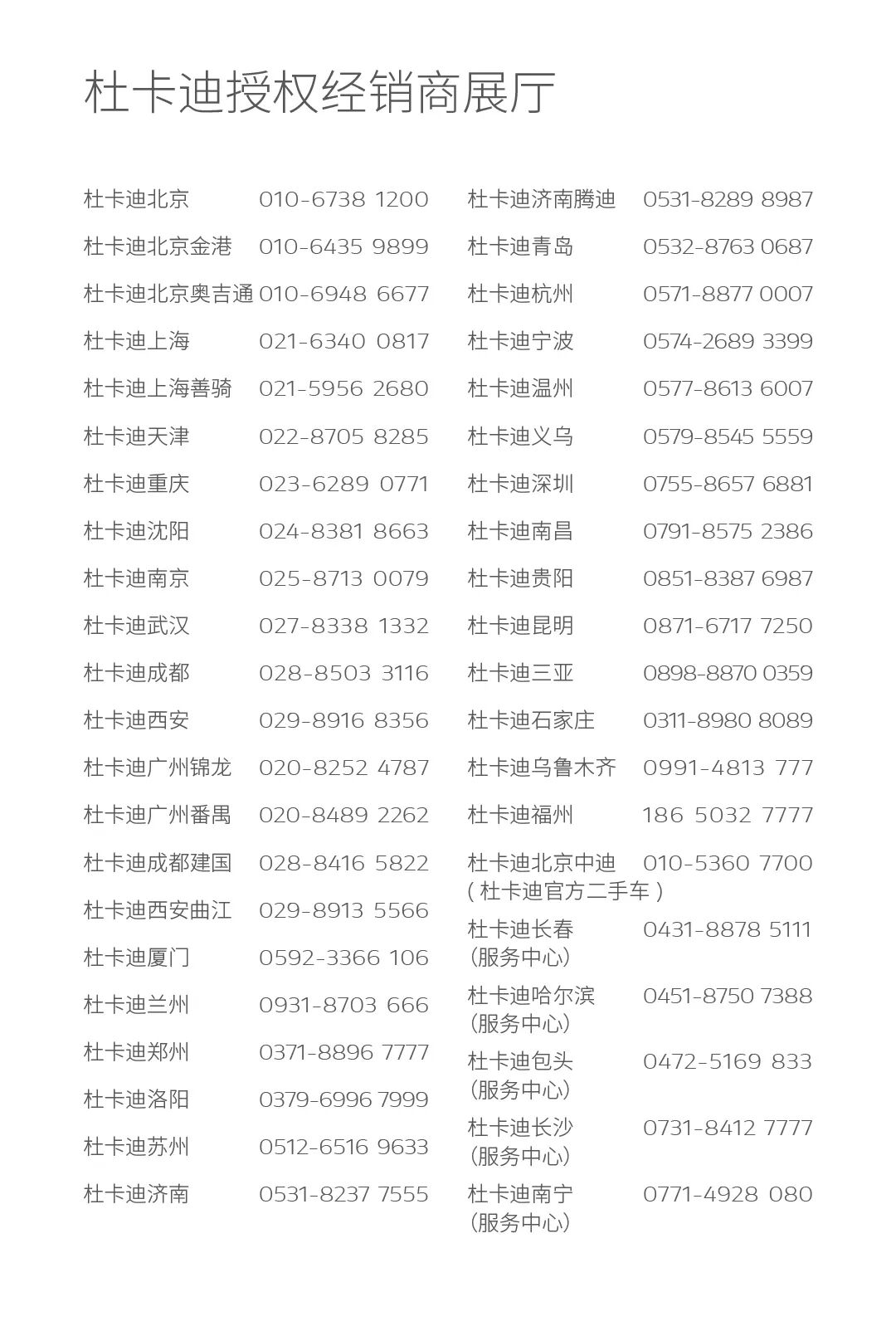 杜卡迪授权经销商展厅

杜卡迪北京 010-6738 1200
杜卡迪北京金港 010-6435 9899
杜卡迪北京奥吉通 010-6948 6677
杜卡迪上海 021-6340 0817
杜卡迪上海善骑 021-5956 2680
杜卡迪天津 022-8705 8285
杜卡迪重庆 023-6289 0771
杜卡迪沈阳 024-8381 8663
杜卡迪南京 025-8713 0079
杜卡迪武汉 027-8338 1332
杜卡迪成都 028-8503 3116
杜卡迪西安 029-8916 8356
杜卡迪广州锦龙 020-8252 4787
杜卡迪广州番禺 020-8489 2262
杜卡迪成都建国 028-8416 5822
杜卡迪西安曲江 029-8913 5566
杜卡迪厦门 0592-3366 106
杜卡迪兰州 0931-8703 666
杜卡迪郑州 0371-8896 7777
杜卡迪洛阳 0379-6996 7999
杜卡迪苏州 0512-6516 9633
杜卡迪济南 0531-8237 7555

杜卡迪济南腾迪 0531-8289 8987
杜卡迪青岛 0532-8763 0687
杜卡迪杭州 0571-8877 0007
杜卡迪宁波 0574-2689 3399
杜卡迪温州 0577-8613 6007
杜卡迪义乌 0579-8545 5559
杜卡迪深圳 0755-8657 6881
杜卡迪南昌 0791-8575 2386
杜卡迪贵阳 0851-8387 6987
杜卡迪昆明 0871-6717 7250
杜卡迪三亚 0898-8870 0359
杜卡迪石家庄 0311-8980 8089
杜卡迪乌鲁木齐 0991-4813 777
杜卡迪福州 186 5032 7777
杜卡迪北京中迪 010-5360 7700
(杜卡迪官方二手车)
杜卡迪长春 0431-8878 5111
(服务中心)
杜卡迪哈尔滨 0451-8750 7388
(服务中心)
杜卡迪包头 0472-5169 833
(服务中心)
杜卡迪长沙 0731-8412 7777
(服务中心)
杜卡迪南宁 0771-4928 080
(服务中心)